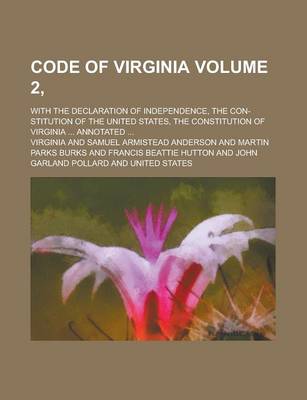 CODE OF VIRGINIA VOLUME 2,

WITH THE DECLARATION OF INDEPENDENCE, THE CONSTITUTION OF THE UNITED STATES, THE CONSTITUTION OF VIRGINIA ... ANNOTATED ...

VIRGINIA AND SAMUEL ARMISTEAD ANDERSON AND MARTIN PARKS BURKS AND FRANCIS BEATTIE HUTTON AND JOHN GARLAND POLLARD AND UNITED STATES